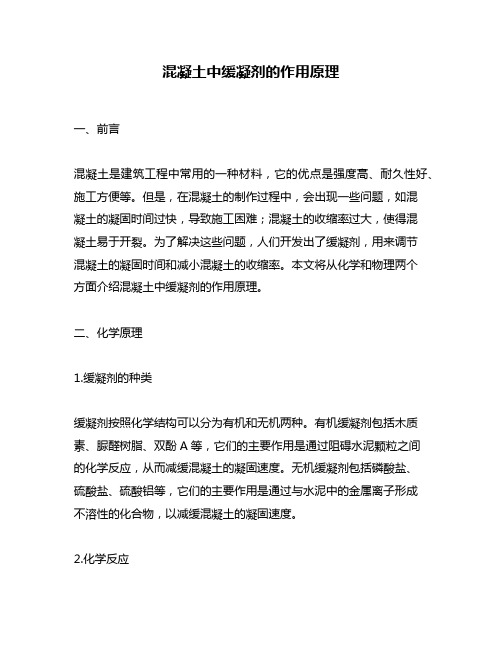 混凝土中缓凝剂的作用原理

一、前言

混凝土是建筑工程中常用的一种材料，它的优点是强度高、耐久性好、施工方便等。但是，在混凝土的制作过程中，会出现一些问题，如混凝土的凝固时间过快，导致施工困难；混凝土的收缩率过大，使得混凝土易于开裂。为了解决这些问题，人们开发出了缓凝剂，用来调节混凝土的凝固时间和减小混凝土的收缩率。本文将从化学和物理两个方面介绍混凝土中缓凝剂的作用原理。

二、化学原理

1.缓凝剂的种类

缓凝剂按照化学结构可以分为有机和无机两种。有机缓凝剂包括木质素、脲醛树脂、双酚 A 等，它们的主要作用是通过阻碍水泥颗粒之间的化学反应，从而减缓混凝土的凝固速度。无机缓凝剂包括磷酸盐、硫酸盐、硫酸铝等，它们的主要作用是通过与水泥中的金属离子形成不溶性的化合物，以减缓混凝土的凝固速度。

2.化学反应